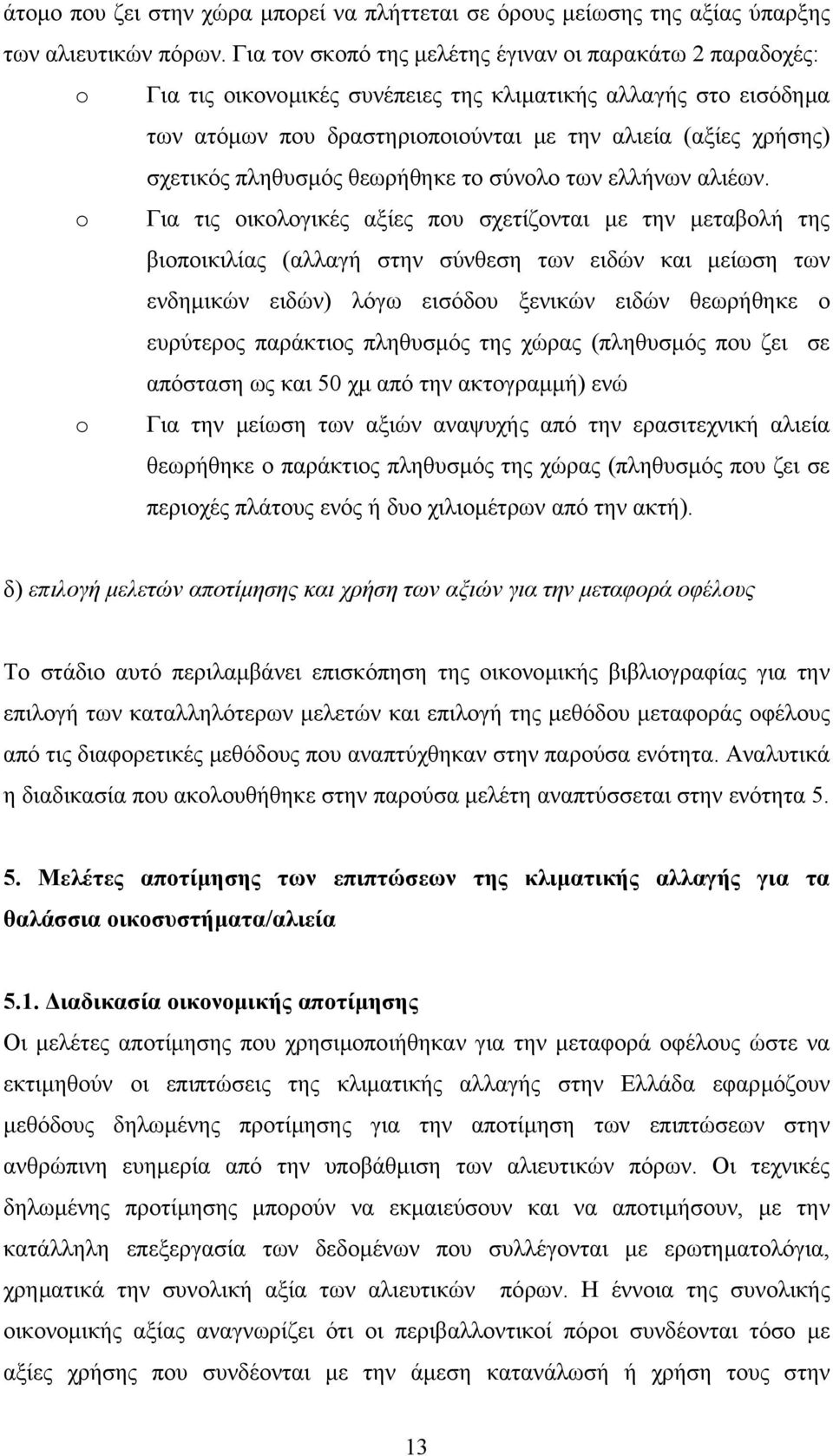 άτομο που ζει στην χώρα μπορεί να πλήττεται σε όρους μείωσης της αξίας ύπαρξης των αλιευτικών πόρων. Για τον σκοπό της μελέτης έγιναν οι παρακάτω 2 παραδοχές:

o Για τις οικονομικές συνέπειες της κλιματικής αλλαγής στο εισόδημα των ατόμων που δραστηριοποιούνται με την αλιεία (αξίες χρήσης) σχετικός πληθυσμός θεωρήθηκε το σύνολο των ελλήνων αλιέων.

o Για τις οικολογικές αξίες που σχετίζονται με την μεταβολή της βιοποικιλίας (αλλαγή στην σύνθεση των ειδών και μείωση των ενδημικών ειδών) λόγω εισόδου ξενικών ειδών θεωρήθηκε ο ευρύτερος παράκτιος πληθυσμός της χώρας (πληθυσμός που ζει σε απόσταση ως και 50 χμ από την ακτογραμμή) ενώ

o Για την μείωση των αξιών αναψυχής από την ερασιτεχνική αλιεία θεωρήθηκε ο παράκτιος πληθυσμός της χώρας (πληθυσμός που ζει σε περιοχές πλάτους ενός ή δυο χιλιομέτρων από την ακτή).

δ) επιλογή μελετών αποτίμησης και χρήση των αξιών για την μεταφορά οφέλους

Το στάδιο αυτό περιλαμβάνει επισκόπηση της οικονομικής βιβλιογραφίας για την επιλογή των καταλληλότερων μελετών και επιλογή της μεθόδου μεταφοράς οφέλους από τις διαφορετικές μεθόδους που αναπτύχθηκαν στην παρούσα ενότητα. Αναλυτικά η διαδικασία που ακολουθήθηκε στην παρούσα μελέτη αναπτύσσεται στην ενότητα 5.

5. Μελέτες αποτίμησης των επιπτώσεων της κλιματικής αλλαγής για τα θαλάσσια οικοσυστήματα/αλιεία

5.1. Διαδικασία οικονομικής αποτίμησης
Οι μελέτες αποτίμησης που χρησιμοποιήθηκαν για την μεταφορά οφέλους ώστε να εκτιμηθούν οι επιπτώσεις της κλιματικής αλλαγής στην Ελλάδα εφαρμόζουν μεθόδους δηλωμένης προτίμησης για την αποτίμηση των επιπτώσεων στην ανθρώπινη ευημερία από την υποβάθμιση των αλιευτικών πόρων. Οι τεχνικές δηλωμένης προτίμησης μπορούν να εκμαιεύσουν και να αποτιμήσουν, με την κατάλληλη επεξεργασία των δεδομένων που συλλέγονται με ερωτηματολόγια, χρηματικά την συνολική αξία των αλιευτικών πόρων. Η έννοια της συνολικής οικονομικής αξίας αναγνωρίζει ότι οι περιβαλλοντικοί πόροι συνδέονται τόσο με αξίες χρήσης που συνδέονται με την άμεση κατανάλωσή ή χρήση τους στην

13